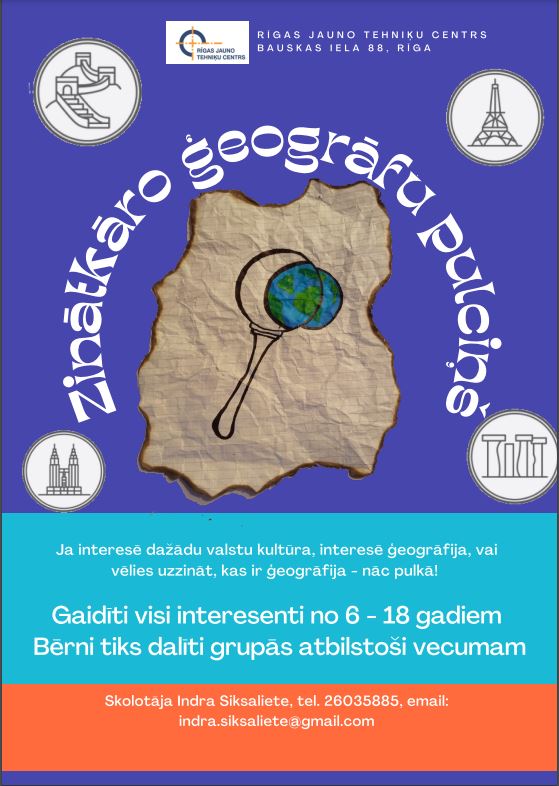 RĪGAS JAUNO TEHNIĶU CENTRS

RĪGAS JAUNO TEHNIĶU CENTRS
BAUSKAS IELA 88, RĪGA

Zinātkāro ģeogrāfu pulciņš

Ja interesē dažādu valstu kultūra, interesē ģeogrāfija, vai vēlies uzzināt, kas ir ģeogrāfija - nāc pulkā!

Gaidīti visi interesenti no 6 - 18 gadiem
Bērni tiks dalīti grupās atbilstoši vecumam

Skolotāja Indra Siksaliete, tel. 26035885, email: indra.siksaliete@gmail.com